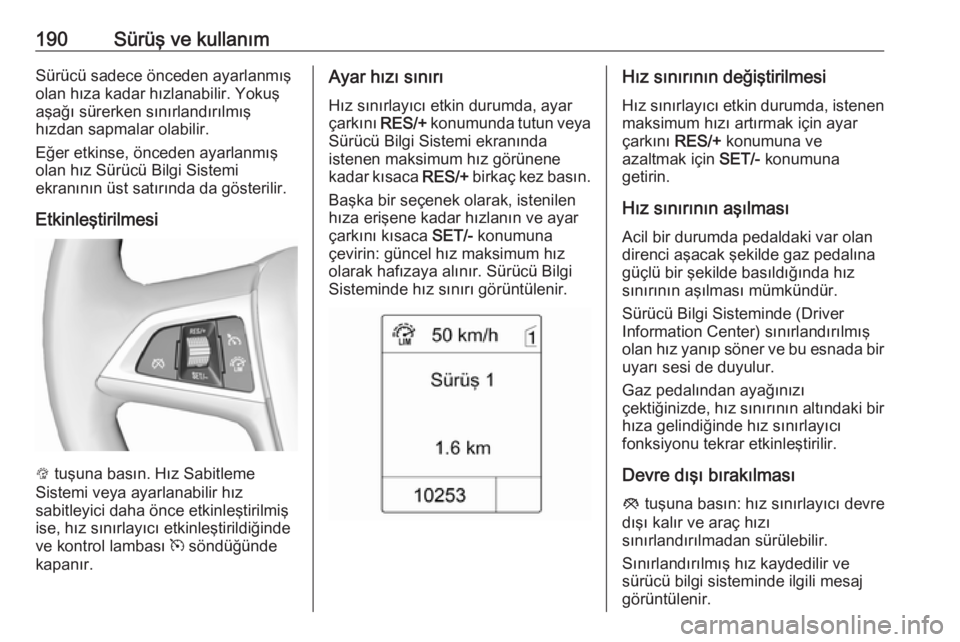 190 Sürüş ve kullanım

Sürücü sadece önceden ayarlanmış olan hıza kadar hızlanabilir. Yokuş aşağı sürerken sınırlandırılmış hızdan sapmalar olabilir.

Eğer etkinse, önceden ayarlanmış olan hız Sürücü Bilgi Sistemi ekranının üst satırında da gösterilir.

Etkinleştirilmesi

RES/+
SET/-

tuşuna basın. Hız Sabitleme Sistemi veya ayarlanabilir hız sabitleyici daha önce etkinleştirilmiş ise, hız sınırlayıcı etkinleştirildiğinde ve kontrol lambası söndüğünde kapanır.

Ayar hızı sınırı

Hız sınırlayıcı etkin durumda, ayar çarkını RES/+ konumunda tutun veya Sürücü Bilgi Sistemi ekranında istenen maksimum hız görünene kadar kısaca RES/+ birkaç kez basın.

Başka bir seçenek olarak, istenilen hıza erişene kadar hızlanın ve ayar çarkını kısaca SET/- konumuna çevirin: güncel hız maksimum hız olarak hafızaya alınır. Sürücü Bilgi Sisteminde hız sınırı görüntülenir.

LIM 50 km/h 1
Sürüş 1
1.6 km
10253

Hız sınırının değiştirilmesi

Hız sınırlayıcı etkin durumda, istenen maksimum hızı artırmak için ayar çarkını RES/+ konumuna ve azaltmak için SET/- konumuna getirin.

Hız sınırının aşılması

Acil bir durumda pedaldaki var olan direnci aşacak şekilde gaz pedalına güçlü bir şekilde basıldığında hız sınırının aşılması mümkündür.

Sürücü Bilgi Sisteminde (Driver Information Center) sınırlandırılmış olan hız yanıp söner ve bu esnada bir uyarı sesi de duyulur.

Gaz pedalından ayağınızı çektiğinizde, hız sınırının altındaki bir hıza gelindiğinde hız sınırlayıcı fonksiyonu tekrar etkinleştirilir.

Devre dışı bırakılması

tuşuna basın: hız sınırlayıcı devre dışı kalır ve araç hızı sınırlandırılmadan sürülebilir.

Sınırlandırılmış hız kaydedilir ve sürücü bilgi sisteminde ilgili mesaj görüntülenir.

carmanualsonline.info